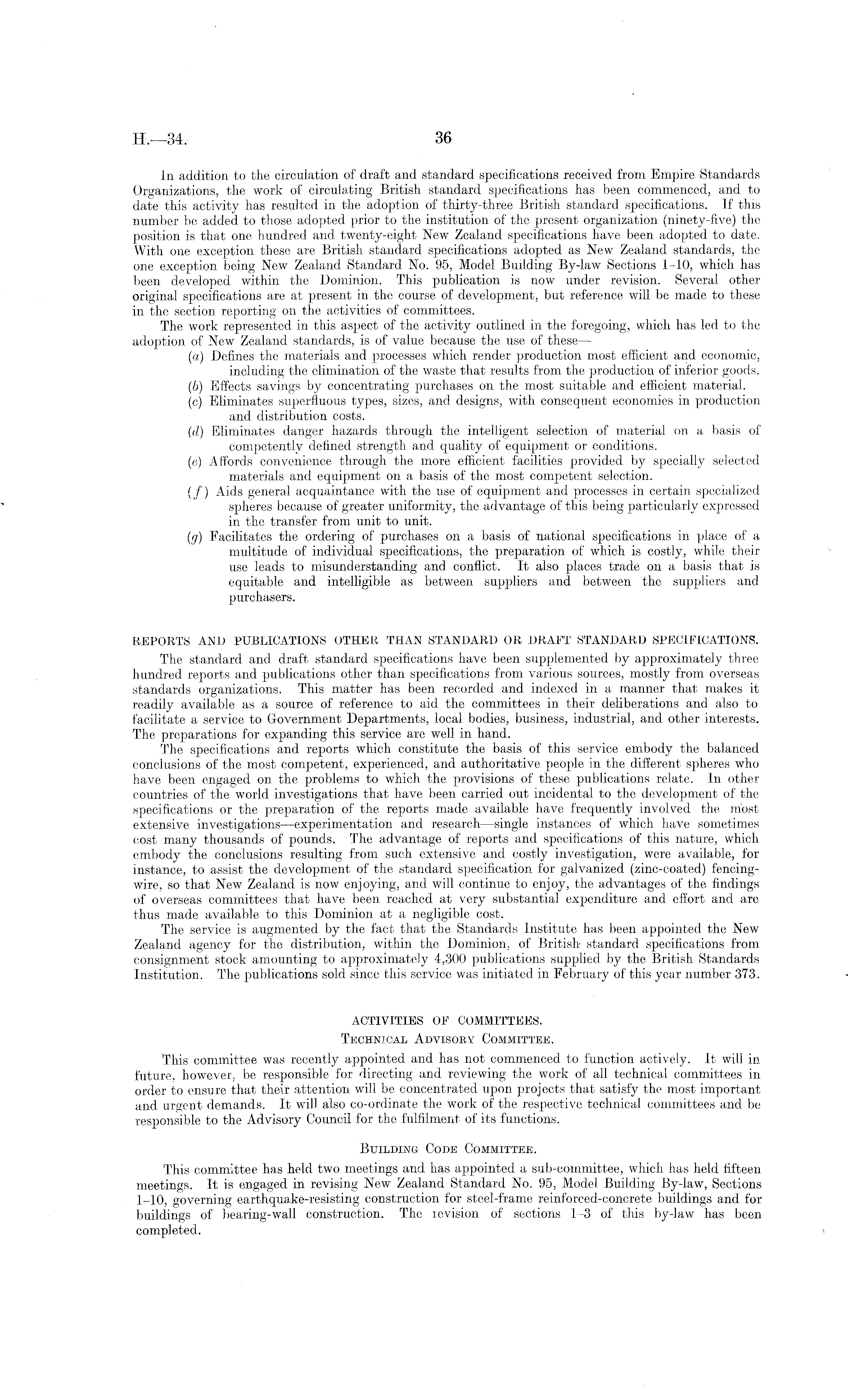 H.—34. 36

In addition to the circulation of draft and standard specifications received from Empire Standards Organizations, the work of circulating British standard specifications has been commenced, and to date this activity has resulted in the adoption of thirty-three British standard specifications. If this number be added to those adopted prior to the institution of the present organization (ninety-five) the position is that one hundred and twenty-eight New Zealand specifications have been adopted to date. With one exception these are British standard specifications adopted as New Zealand standards, the one exception being New Zealand Standard No. 95, Model Building By-law Sections 1–10, which has been developed within the Dominion. This publication is now under revision. Several other original specifications are at present in the course of development, but reference will be made to these in the section reporting on the activities of committees.

The work represented in this aspect of the activity outlined in the foregoing, which has led to the adoption of New Zealand standards, is of value because the use of these—

(a) Defines the materials and processes which render production most efficient and economic, including the elimination of the waste that results from the production of inferior goods.
(b) Effects savings by concentrating purchases on the most suitable and efficient material.
(c) Eliminates superfluous types, sizes, and designs, with consequent economies in production and distribution costs.
(d) Eliminates danger hazards through the intelligent selection of material on a basis of competently defined strength and quality of equipment or conditions.
(e) Affords convenience through the more efficient facilities provided by specially selected materials and equipment on a basis of the most competent selection.
(f) Aids general acquaintance with the use of equipment and processes in certain specialized spheres because of greater uniformity, the advantage of this being particularly expressed in the transfer from unit to unit.
(g) Facilitates the ordering of purchases on a basis of national specifications in place of a multitude of individual specifications, the preparation of which is costly, while their use leads to misunderstanding and conflict. It also places trade on a basis that is equitable and intelligible as between suppliers and between the suppliers and purchasers.

REPORTS AND PUBLICATIONS OTHER THAN STANDARD OR DRAFT STANDARD SPECIFICATIONS.

The standard and draft standard specifications have been supplemented by approximately three hundred reports and publications other than specifications from various sources, mostly from overseas standards organizations. This matter has been recorded and indexed in a manner that makes it readily available as a source of reference to aid the committees in their deliberations and also to facilitate a service to Government Departments, local bodies, business, industrial, and other interests. The preparations for expanding this service are well in hand.

The specifications and reports which constitute the basis of this service embody the balanced conclusions of the most competent, experienced, and authoritative people in the different spheres who have been engaged on the problems to which the provisions of these publications relate. In other countries of the world investigations that have been carried out incidental to the development of the specifications or the preparation of the reports made available have frequently involved the most extensive investigations—experimentation and research—single instances of which have sometimes cost many thousands of pounds. The advantage of reports and specifications of this nature, which embody the conclusions resulting from such extensive and costly investigation, were available, for instance, to assist the development of the standard specification for galvanized (zinc-coated) fencing-wire, so that New Zealand is now enjoying, and will continue to enjoy, the advantages of the findings of overseas committees that have been reached at very substantial expenditure and effort and are thus made available to this Dominion at a negligible cost.

The service is augmented by the fact that the Standards Institute has been appointed the New Zealand agency for the distribution, within the Dominion, of British standard specifications from consignment stock amounting to approximately 4,300 publications supplied by the British Standards Institution. The publications sold since this service was initiated in February of this year number 373.

ACTIVITIES OF COMMITTEES.

TECHNICAL ADVISORY COMMITTEE.

This committee was recently appointed and has not commenced to function actively. It will in future, however, be responsible for directing and reviewing the work of all technical committees in order to ensure that their attention will be concentrated upon projects that satisfy the most important and urgent demands. It will also co-ordinate the work of the respective technical committees and be responsible to the Advisory Council for the fulfilment of its functions.

BUILDING CODE COMMITTEE.

This committee has held two meetings and has appointed a sub-committee, which has held fifteen meetings. It is engaged in revising New Zealand Standard No. 95, Model Building By-law, Sections 1–10, governing earthquake-resisting construction for steel-frame reinforced-concrete buildings and for buildings of bearing-wall construction. The revision of sections 1–3 of this by-law has been completed.